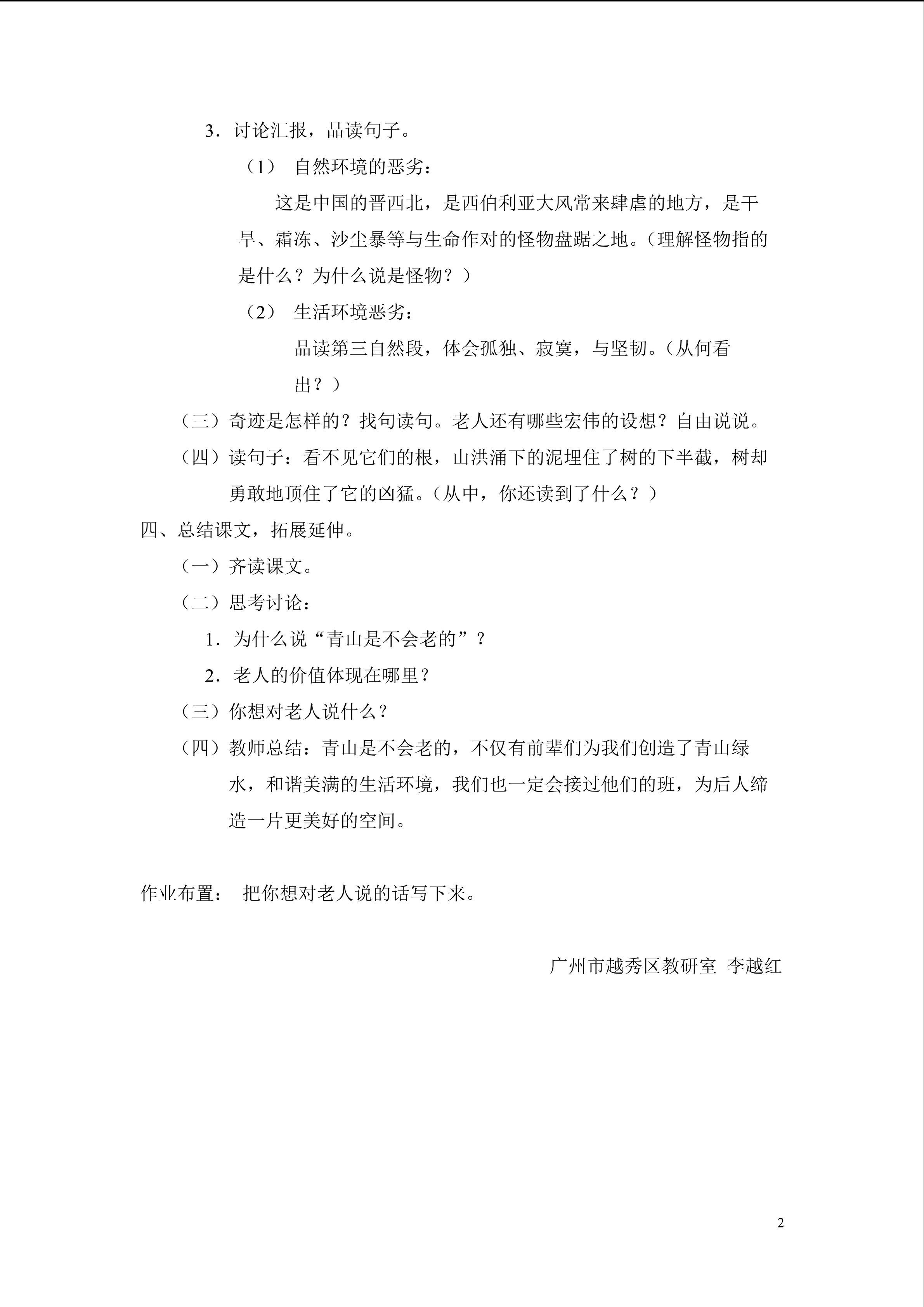 3．讨论汇报，品读句子。

（1） 自然环境的恶劣：

这是中国的晋西北，是西伯利亚大风常来肆虐的地方，是干旱、霜冻、沙尘暴等与生命作对的怪物盘踞之地。（理解怪物指的是什么？为什么说是怪物？）

（2） 生活环境恶劣：

品读第三自然段，体会孤独、寂寞，与坚韧。（从何看出？）

（三）奇迹是怎样的？找句读句。老人还有哪些宏伟的设想？自由说说。

（四）读句子：看不见它们的根，山洪涌下的泥埋住了树的下半截，树却勇敢地顶住了它的凶猛。（从中，你还读到了什么？）

四、总结课文，拓展延伸。

（一）齐读课文。

（二）思考讨论：

1．为什么说“青山是不会老的”？

2．老人的价值体现在哪里？

（三）你想对老人说什么？

（四）教师总结：青山是不会老的，不仅有前辈们为我们创造了青山绿水，和谐美满的生活环境，我们也一定会接过他们的班，为后人缔造一片更美好的空间。

作业布置： 把你想对老人说的话写下来。

广州市越秀区教研室 李越红

2